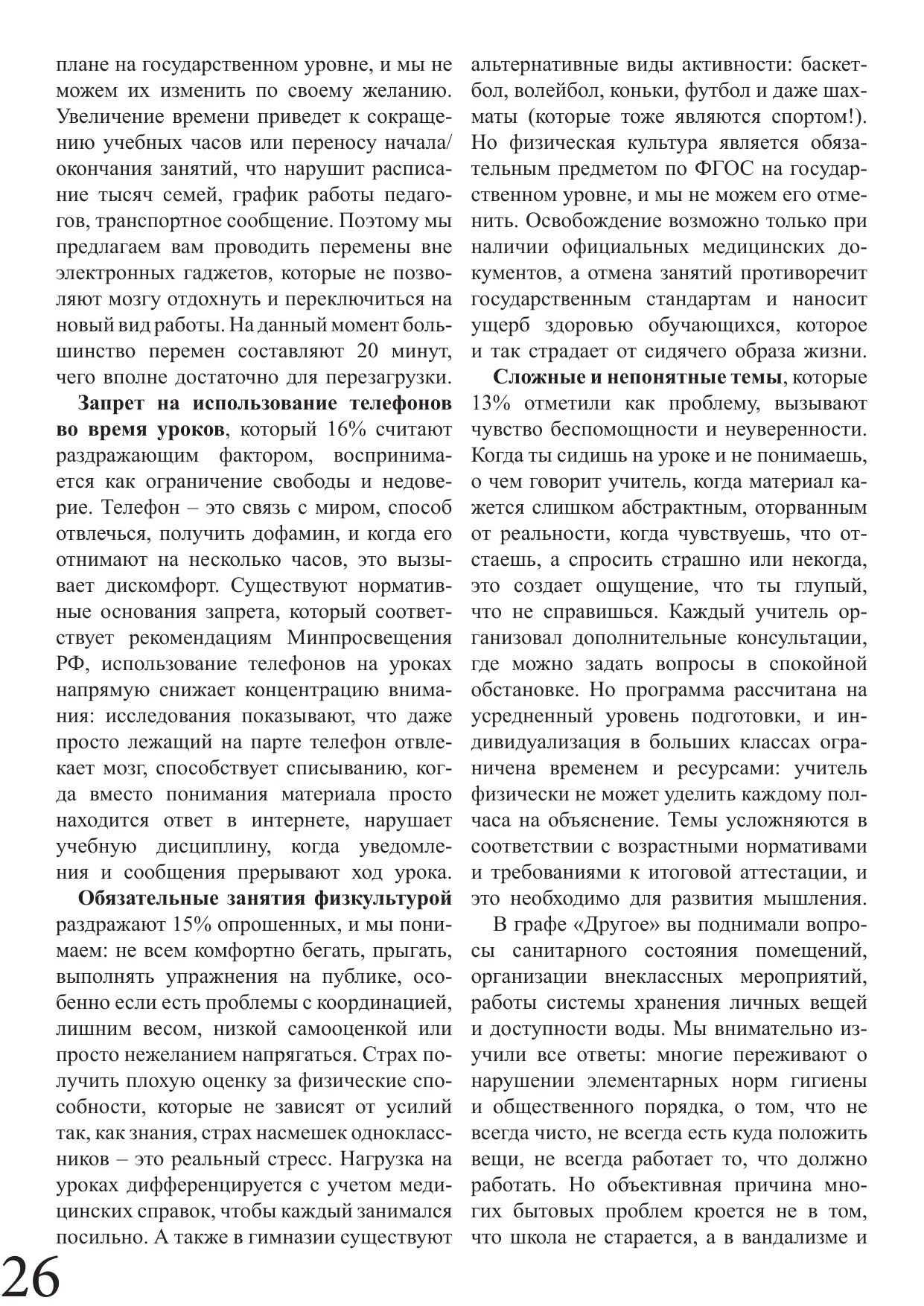 плане на государственном уровне, и мы не можем их изменить по своему желанию. Увеличение времени приведет к сокращению учебных часов или переносу начала/окончания занятий, что нарушит расписание тысяч семей, график работы педагогов, транспортное сообщение. Поэтому мы предлагаем вам проводить перемены вне электронных гаджетов, которые не позволяют мозгу отдохнуть и переключиться на новый вид работы. На данный момент большинство перемен составляют 20 минут, чего вполне достаточно для перезагрузки.

Запрет на использование телефонов во время уроков, который 16% считают раздражающим фактором, воспринимается как ограничение свободы и недоверие. Телефон – это связь с миром, способ отвлечься, получить дофамин, и когда его отнимают на несколько часов, это вызывает дискомфорт. Существуют нормативные основания запрета, который соответствует рекомендациям Минпросвещения РФ, использование телефонов на уроках напрямую снижает концентрацию внимания: исследования показывают, что даже просто лежащий на парте телефон отвлекает мозг, способствует списыванию, когда вместо понимания материала просто находится ответ в интернете, нарушает учебную дисциплину, когда уведомления и сообщения прерывают ход урока.

Обязательные занятия физкультурой раздражают 15% опрошенных, и мы понимаем: не всем комфортно бегать, прыгать, выполнять упражнения на публике, особенно если есть проблемы с координацией, лишним весом, низкой самооценкой или просто нежеланием напрягаться. Страх получить плохую оценку за физические способности, которые не зависят от усилий так, как знания, страх насмешек одноклассников – это реальный стресс. Нагрузка на уроках дифференцируется с учетом медицинских справок, чтобы каждый занимался посильно. А также в гимназии существуют альтернативные виды активности: баскетбол, волейбол, коньки, футбол и даже шахматы (которые тоже являются спортом!). Но физическая культура является обязательным предметом по ФГОС на государственном уровне, и мы не можем его отменить. Освобождение возможно только при наличии официальных медицинских документов, а отмена занятий противоречит государственным стандартам и наносит ущерб здоровью обучающихся, которое и так страдает от сидячего образа жизни.

Сложные и непонятные темы, которые 13% отметили как проблему, вызывают чувство беспомощности и неуверенности. Когда ты сидишь на уроке и не понимаешь, о чем говорит учитель, когда материал кажется слишком абстрактным, оторванным от реальности, когда чувствуешь, что отстаешь, а спросить страшно или некогда, это создает ощущение, что ты глупый, что не справишься. Каждый учитель организовал дополнительные консультации, где можно задать вопросы в спокойной обстановке. Но программа рассчитана на усредненный уровень подготовки, и индивидуализация в больших классах ограничена временем и ресурсами: учитель физически не может уделить каждому полчаса на объяснение. Темы усложняются в соответствии с возрастными нормативами и требованиями к итоговой аттестации, и это необходимо для развития мышления.

В графе «Другое» вы поднимали вопросы санитарного состояния помещений, организации внеклассных мероприятий, работы системы хранения личных вещей и доступности воды. Мы внимательно изучили все ответы: многие переживают о нарушении элементарных норм гигиены и общественного порядка, о том, что не всегда чисто, не всегда есть куда положить вещи, не всегда работает то, что должно работать. Но объективная причина многих бытовых проблем кроется не в том, что школа не старается, а в вандализме и

26